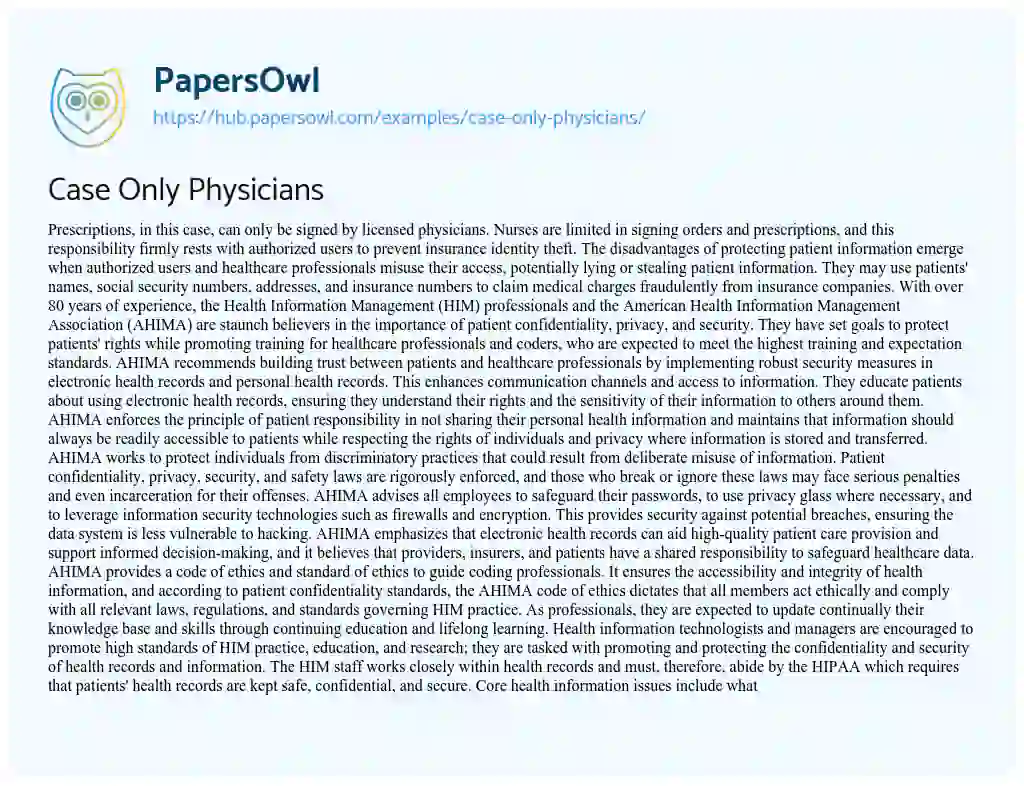 PapersOwl
https://hub.papersowl.com/examples/case-only-physicians/

Case Only Physicians

Prescriptions, in this case, can only be signed by licensed physicians. Nurses are limited in signing orders and prescriptions, and this responsibility firmly rests with authorized users to prevent insurance identity theft. The disadvantages of protecting patient information emerge when authorized users and healthcare professionals misuse their access, potentially lying or stealing patient information. They may use patients' names, social security numbers, addresses, and insurance numbers to claim medical charges fraudulently from insurance companies. With over 80 years of experience, the Health Information Management (HIM) professionals and the American Health Information Management Association (AHIMA) are staunch believers in the importance of patient confidentiality, privacy, and security. They have set goals to protect patients' rights while promoting training for healthcare professionals and coders, who are expected to meet the highest training and expectation standards. AHIMA recommends building trust between patients and healthcare professionals by implementing robust security measures in electronic health records and personal health records. This enhances communication channels and access to information. They educate patients about using electronic health records, ensuring they understand their rights and the sensitivity of their information to others around them. AHIMA enforces the principle of patient responsibility in not sharing their personal health information and maintains that information should always be readily accessible to patients while respecting the rights of individuals and privacy where information is stored and transferred. AHIMA works to protect individuals from discriminatory practices that could result from deliberate misuse of information. Patient confidentiality, privacy, security, and safety laws are rigorously enforced, and those who break or ignore these laws may face serious penalties and even incarceration for their offenses. AHIMA advises all employees to safeguard their passwords, to use privacy glass where necessary, and to leverage information security technologies such as firewalls and encryption. This provides security against potential breaches, ensuring the data system is less vulnerable to hacking. AHIMA emphasizes that electronic health records can aid high-quality patient care provision and support informed decision-making, and it believes that providers, insurers, and patients have a shared responsibility to safeguard healthcare data. AHIMA provides a code of ethics and standard of ethics to guide coding professionals. It ensures the accessibility and integrity of health information, and according to patient confidentiality standards, the AHIMA code of ethics dictates that all members act ethically and comply with all relevant laws, regulations, and standards governing HIM practice. As professionals, they are expected to update continually their knowledge base and skills through continuing education and lifelong learning. Health information technologists and managers are encouraged to promote high standards of HIM practice, education, and research; they are tasked with promoting and protecting the confidentiality and security of health records and information. The HIM staff works closely within health records and must, therefore, abide by the HIPAA which requires that patients' health records are kept safe, confidential, and secure. Core health information issues include what